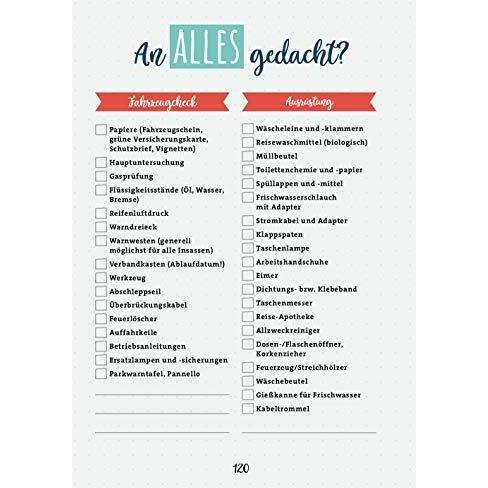 An ALLES gedacht?

Fahrzeugcheck

Papiere (Fahrzeugschein, grüne Versicherungskarte, Schutzbrief, Vignetten)
Hauptuntersuchung
Gasprüfung
Flüssigkeitsstände (Öl, Wasser, Bremse)
Reifenluftdruck
Warndreieck
Warnwesten (generell möglichst für alle Insassen)
Verbandkasten (Ablaufdatum!)
Werkzeug
Abschleppseil
Überbrückungskabel
Feuerlöscher
Auffahrkeile
Betriebsanleitungen
Ersatzlampen und -sicherungen
Parkwarntafel, Pannello

Ausrüstung

Wäscheleine und -klammern
Reisewaschmittel (biologisch)
Müllbeutel
Toilettenchemie und -papier
Spüllappen und -mittel
Frischwasserschlauch mit Adapter
Stromkabel und Adapter
Klappspaten
Taschenlampe
Arbeitshandschuhe
Eimer
Dichtungs- bzw. Klebeband
Taschenmesser
Reise-Apotheke
Allzweckreiniger
Dosen-/Flaschenöffner, Korkenzieher
Feuerzeug/Streichhölzer
Wäschebeutel
Gießkanne für Frischwasser
Kabeltrommel

120